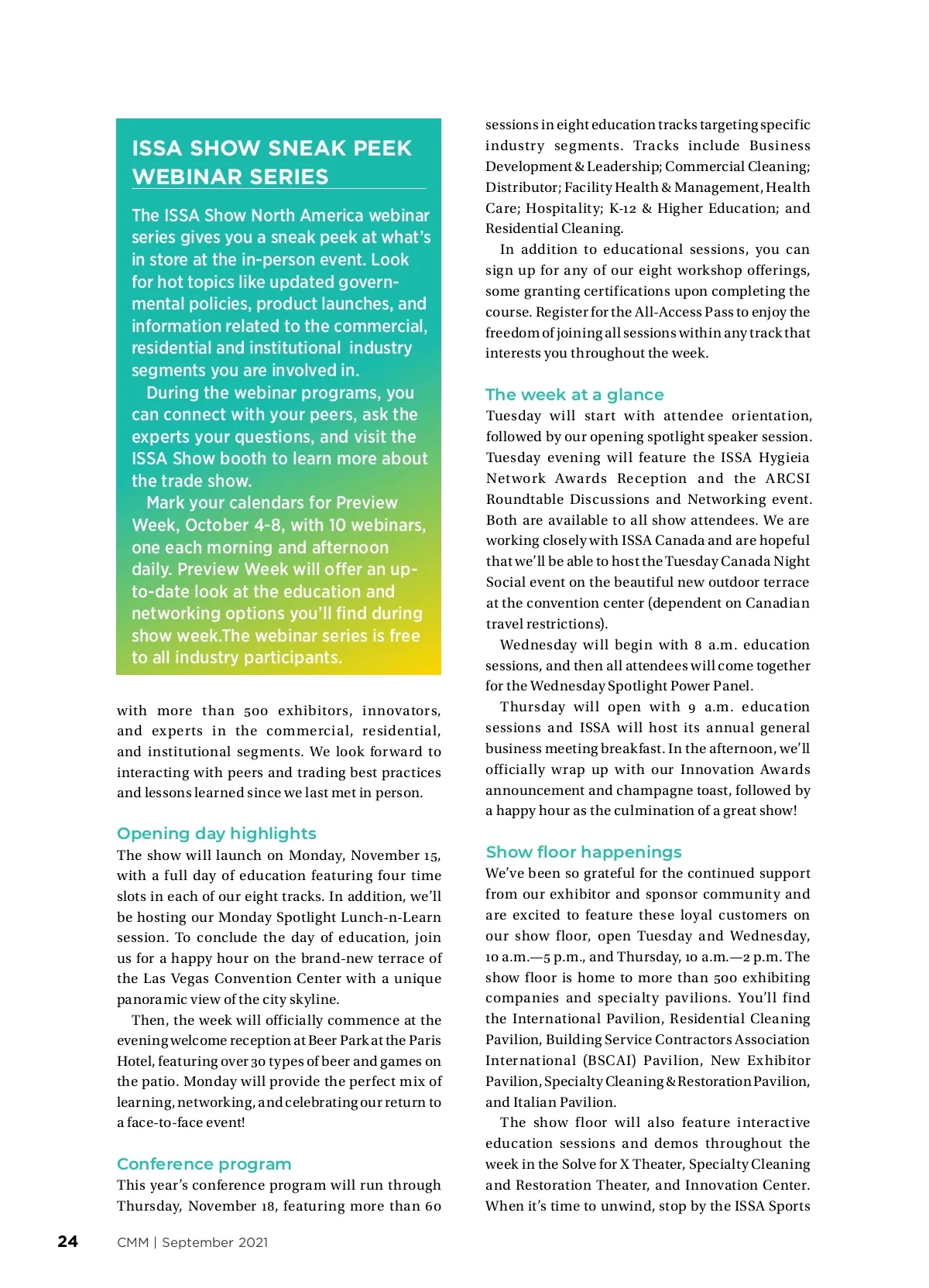 ISSA SHOW SNEAK PEEK WEBINAR SERIES

The ISSA Show North America webinar series gives you a sneak peek at what's in store at the in-person event. Look for hot topics like updated governmental policies, product launches, and information related to the commercial, residential and institutional industry segments you are involved in.

During the webinar programs, you can connect with your peers, ask the experts your questions, and visit the ISSA Show booth to learn more about the trade show.

Mark your calendars for Preview Week, October 4-8, with 10 webinars, one each morning and afternoon daily. Preview Week will offer an up-to-date look at the education and networking options you'll find during show week.The webinar series is free to all industry participants.

with more than 500 exhibitors, innovators, and experts in the commercial, residential, and institutional segments. We look forward to interacting with peers and trading best practices and lessons learned since we last met in person.

Opening day highlights

The show will launch on Monday, November 15, with a full day of education featuring four time slots in each of our eight tracks. In addition, we'll be hosting our Monday Spotlight Lunch-n-Learn session. To conclude the day of education, join us for a happy hour on the brand-new terrace of the Las Vegas Convention Center with a unique panoramic view of the city skyline.

Then, the week will officially commence at the evening welcome reception at Beer Park at the Paris Hotel, featuring over 30 types of beer and games on the patio. Monday will provide the perfect mix of learning, networking, and celebrating our return to a face-to-face event!

Conference program

This year's conference program will run through Thursday, November 18, featuring more than 60 sessions in eight education tracks targeting specific industry segments. Tracks include Business Development & Leadership; Commercial Cleaning; Distributor; Facility Health & Management, Health Care; Hospitality; K-12 & Higher Education; and Residential Cleaning.

In addition to educational sessions, you can sign up for any of our eight workshop offerings, some granting certifications upon completing the course. Register for the All-Access Pass to enjoy the freedom of joining all sessions within any track that interests you throughout the week.

The week at a glance

Tuesday will start with attendee orientation, followed by our opening spotlight speaker session. Tuesday evening will feature the ISSA Hygieia Network Awards Reception and the ARCSI Roundtable Discussions and Networking event. Both are available to all show attendees. We are working closely with ISSA Canada and are hopeful that we'll be able to host the Tuesday Canada Night Social event on the beautiful new outdoor terrace at the convention center (dependent on Canadian travel restrictions).

Wednesday will begin with 8 a.m. education sessions, and then all attendees will come together for the Wednesday Spotlight Power Panel.

Thursday will open with 9 a.m. education sessions and ISSA will host its annual general business meeting breakfast. In the afternoon, we'll officially wrap up with our Innovation Awards announcement and champagne toast, followed by a happy hour as the culmination of a great show!

Show floor happenings

We've been so grateful for the continued support from our exhibitor and sponsor community and are excited to feature these loyal customers on our show floor, open Tuesday and Wednesday, 10 a.m.—5 p.m., and Thursday, 10 a.m.—2 p.m. The show floor is home to more than 500 exhibiting companies and specialty pavilions. You'll find the International Pavilion, Residential Cleaning Pavilion, Building Service Contractors Association International (BSCAI) Pavilion, New Exhibitor Pavilion, Specialty Cleaning & Restoration Pavilion, and Italian Pavilion.

The show floor will also feature interactive education sessions and demos throughout the week in the Solve for X Theater, Specialty Cleaning and Restoration Theater, and Innovation Center. When it's time to unwind, stop by the ISSA Sports

24 CMM | September 2021